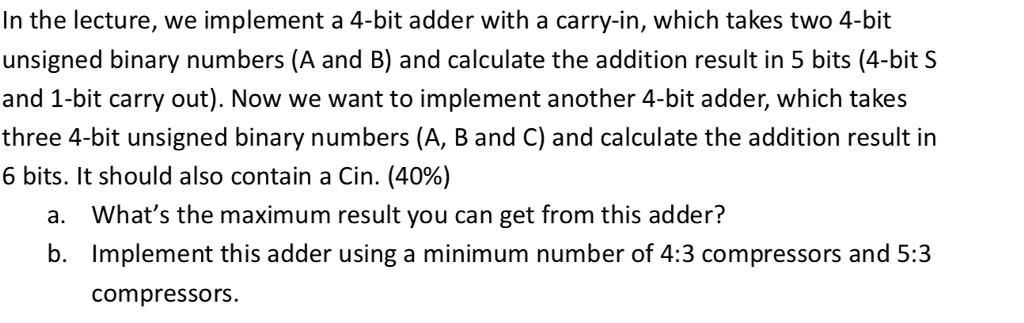 In the lecture, we implement a 4-bit adder with a carry-in, which takes two 4-bit unsigned binary numbers (A and B) and calculate the addition result in 5 bits (4-bit S and 1-bit carry out). Now we want to implement another 4-bit adder, which takes three 4-bit unsigned binary numbers (A, B and C) and calculate the addition result in 6 bits. It should also contain a Cin. (40%)

a. What's the maximum result you can get from this adder?

b. Implement this adder using a minimum number of 4:3 compressors and 5:3 compressors.